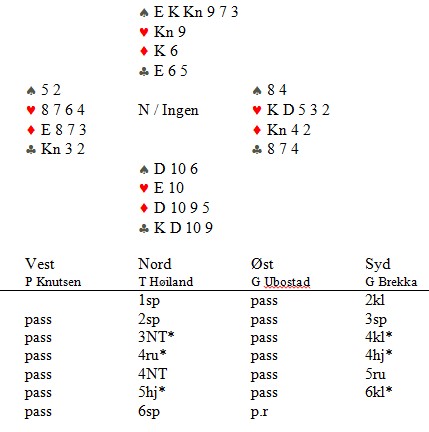 ♠ E K Kn 9 7 3
♥ Kn 9
♦ K 6
♣ E 6 5

♠ 5 2
♥ 8 7 6 4
♦ E 8 7 3
♣ Kn 3 2

N / Ingen

♠ 8 4
♥ K D 5 3 2
♦ Kn 4 2
♣ 8 7 4

♠ D 10 6
♥ E 10
♦ D 10 9 5
♣ K D 10 9

| Vest | Nord | Øst | Syd |
|---|---|---|---|
| P Knutsen | T Høiland | G Ubostad | G Brekka |
| | 1sp | pass | 2kl |
| pass | 2sp | pass | 3sp |
| pass | 3NT* | pass | 4kl* |
| pass | 4ru* | pass | 4hj* |
| pass | 4NT | pass | 5ru |
| pass | 5hj* | pass | 6kl* |
| pass | 6sp | p.r | |